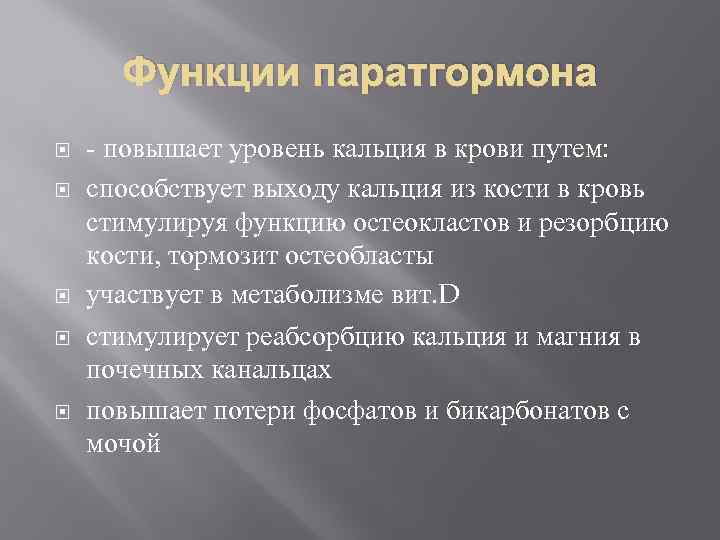 Функции паратгормона

- повышает уровень кальция в крови путем:

способствует выходу кальция из кости в кровь стимулируя функцию остеокластов и резорбцию кости, тормозит остеобласты

участвует в метаболизме вит.D

стимулирует реабсорбцию кальция и магния в почечных канальцах

повышает потери фосфатов и бикарбонатов с мочой